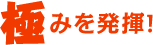 極みを発揮!